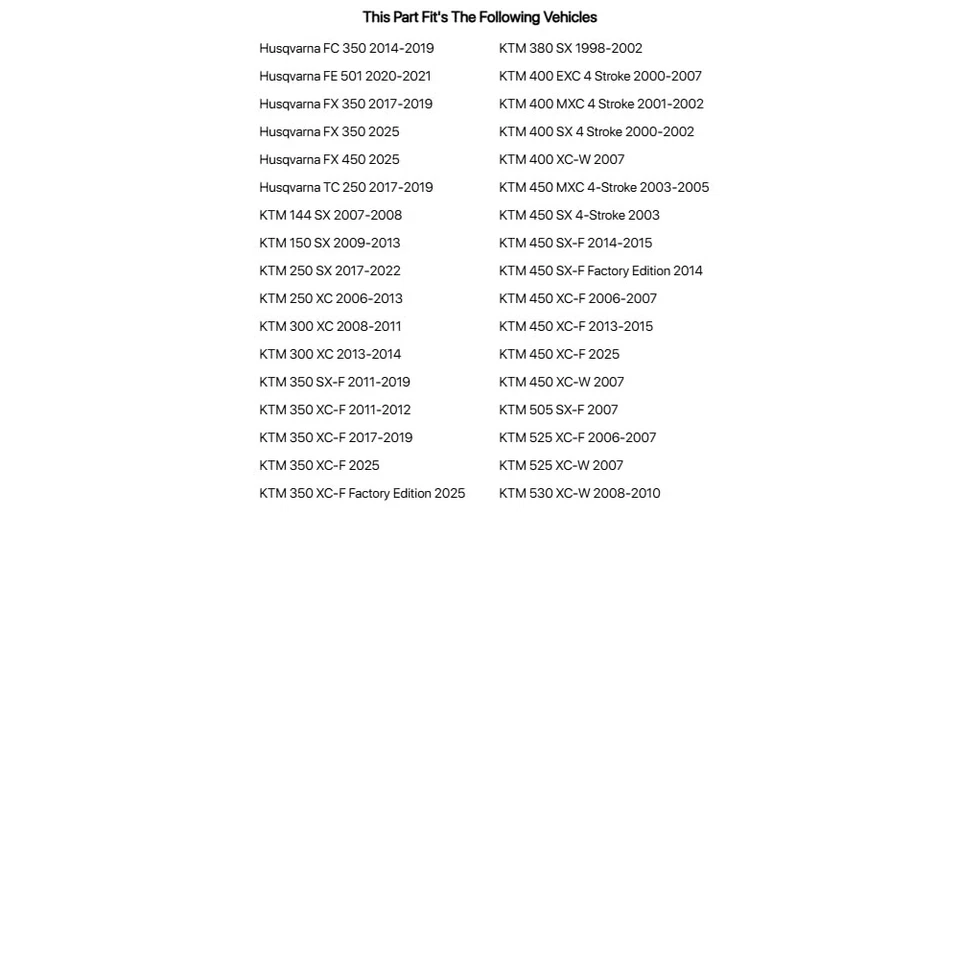 This Part Fit's The Following Vehicles

Husqvarna FC 350 2014-2019
Husqvarna FE 501 2020-2021
Husqvarna FX 350 2017-2019
Husqvarna FX 350 2025
Husqvarna FX 450 2025
Husqvarna TC 250 2017-2019
KTM 144 SX 2007-2008
KTM 150 SX 2009-2013
KTM 250 SX 2017-2022
KTM 250 XC 2006-2013
KTM 300 XC 2008-2011
KTM 300 XC 2013-2014
KTM 350 SX-F 2011-2019
KTM 350 XC-F 2011-2012
KTM 350 XC-F 2017-2019
KTM 350 XC-F 2025
KTM 350 XC-F Factory Edition 2025

KTM 380 SX 1998-2002
KTM 400 EXC 4 Stroke 2000-2007
KTM 400 MXC 4 Stroke 2001-2002
KTM 400 SX 4 Stroke 2000-2002
KTM 400 XC-W 2007
KTM 450 MXC 4-Stroke 2003-2005
KTM 450 SX 4-Stroke 2003
KTM 450 SX-F 2014-2015
KTM 450 SX-F Factory Edition 2014
KTM 450 XC-F 2006-2007
KTM 450 XC-F 2013-2015
KTM 450 XC-F 2025
KTM 450 XC-W 2007
KTM 505 SX-F 2007
KTM 525 XC-F 2006-2007
KTM 525 XC-W 2007
KTM 530 XC-W 2008-2010